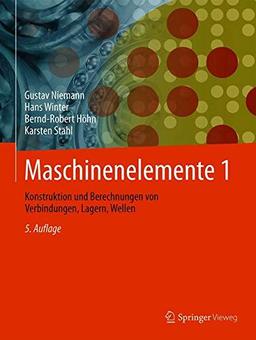 Gustav Niemann
Hans Winter
Bernd-Robert Höhn
Karsten Stahl

Maschinenelemente 1

Konstruktion und Berechnungen von Verbindungen, Lagern, Wellen

5. Auflage

Springer Vieweg